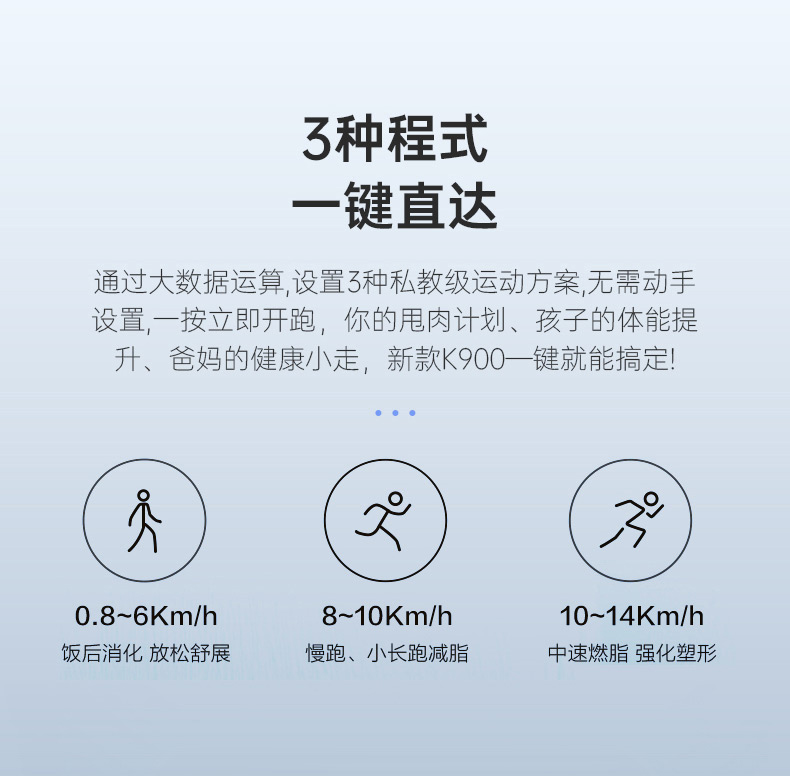 3种程式
一键直达

通过大数据运算,设置3种私教级运动方案,无需动手设置,一按立即开跑，你的甩肉计划、孩子的体能提升、爸妈的健康小走，新款K900一键就能搞定!

0.8~6Km/h
饭后消化 放松舒展

8~10Km/h
慢跑、小长跑减脂

10~14Km/h
中速燃脂 强化塑形